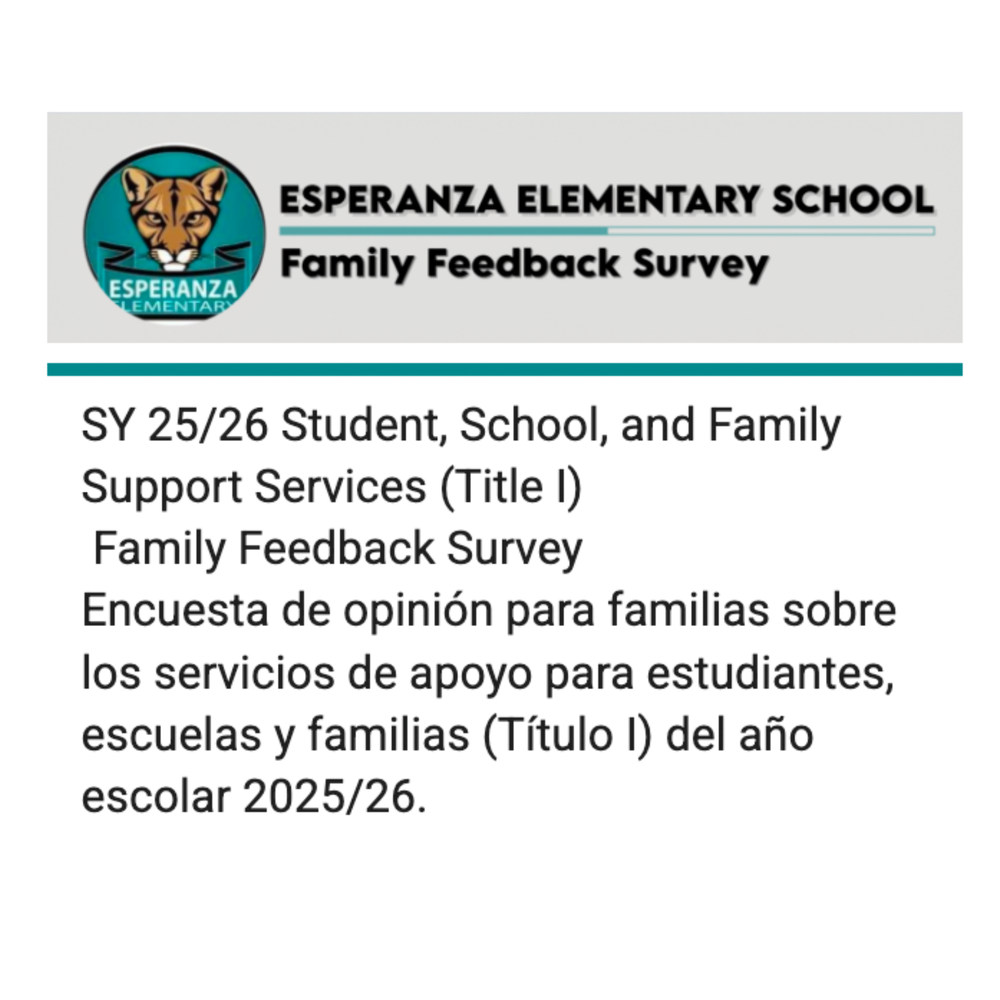 ESPERANZA
ELEMENTARY

ESPERANZA ELEMENTARY SCHOOL
Family Feedback Survey

SY 25/26 Student, School, and Family Support Services (Title I)
Family Feedback Survey
Encuesta de opinión para familias sobre los servicios de apoyo para estudiantes, escuelas y familias (Título I) del año escolar 2025/26.